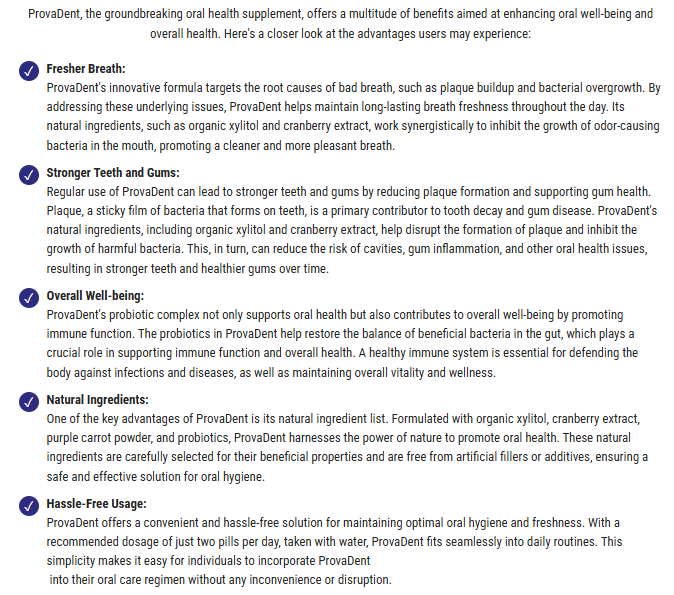 ProvaDent, the groundbreaking oral health supplement, offers a multitude of benefits aimed at enhancing oral well-being and overall health. Here's a closer look at the advantages users may experience:

Fresher Breath:
ProvaDent's innovative formula targets the root causes of bad breath, such as plaque buildup and bacterial overgrowth. By addressing these underlying issues, ProvaDent helps maintain long-lasting breath freshness throughout the day. Its natural ingredients, such as organic xylitol and cranberry extract, work synergistically to inhibit the growth of odor-causing bacteria in the mouth, promoting a cleaner and more pleasant breath.

Stronger Teeth and Gums:
Regular use of ProvaDent can lead to stronger teeth and gums by reducing plaque formation and supporting gum health. Plaque, a sticky film of bacteria that forms on teeth, is a primary contributor to tooth decay and gum disease. ProvaDent's natural ingredients, including organic xylitol and cranberry extract, help disrupt the formation of plaque and inhibit the growth of harmful bacteria. This, in turn, can reduce the risk of cavities, gum inflammation, and other oral health issues, resulting in stronger teeth and healthier gums over time.

Overall Well-being:
ProvaDent's probiotic complex not only supports oral health but also contributes to overall well-being by promoting immune function. The probiotics in ProvaDent help restore the balance of beneficial bacteria in the gut, which plays a crucial role in supporting immune function and overall health. A healthy immune system is essential for defending the body against infections and diseases, as well as maintaining overall vitality and wellness.

Natural Ingredients:
One of the key advantages of ProvaDent is its natural ingredient list. Formulated with organic xylitol, cranberry extract, purple carrot powder, and probiotics, ProvaDent harnesses the power of nature to promote oral health. These natural ingredients are carefully selected for their beneficial properties and are free from artificial fillers or additives, ensuring a safe and effective solution for oral hygiene.

Hassle-Free Usage:
ProvaDent offers a convenient and hassle-free solution for maintaining optimal oral hygiene and freshness. With a recommended dosage of just two pills per day, taken with water, ProvaDent fits seamlessly into daily routines. This simplicity makes it easy for individuals to incorporate ProvaDent into their oral care regimen without any inconvenience or disruption.